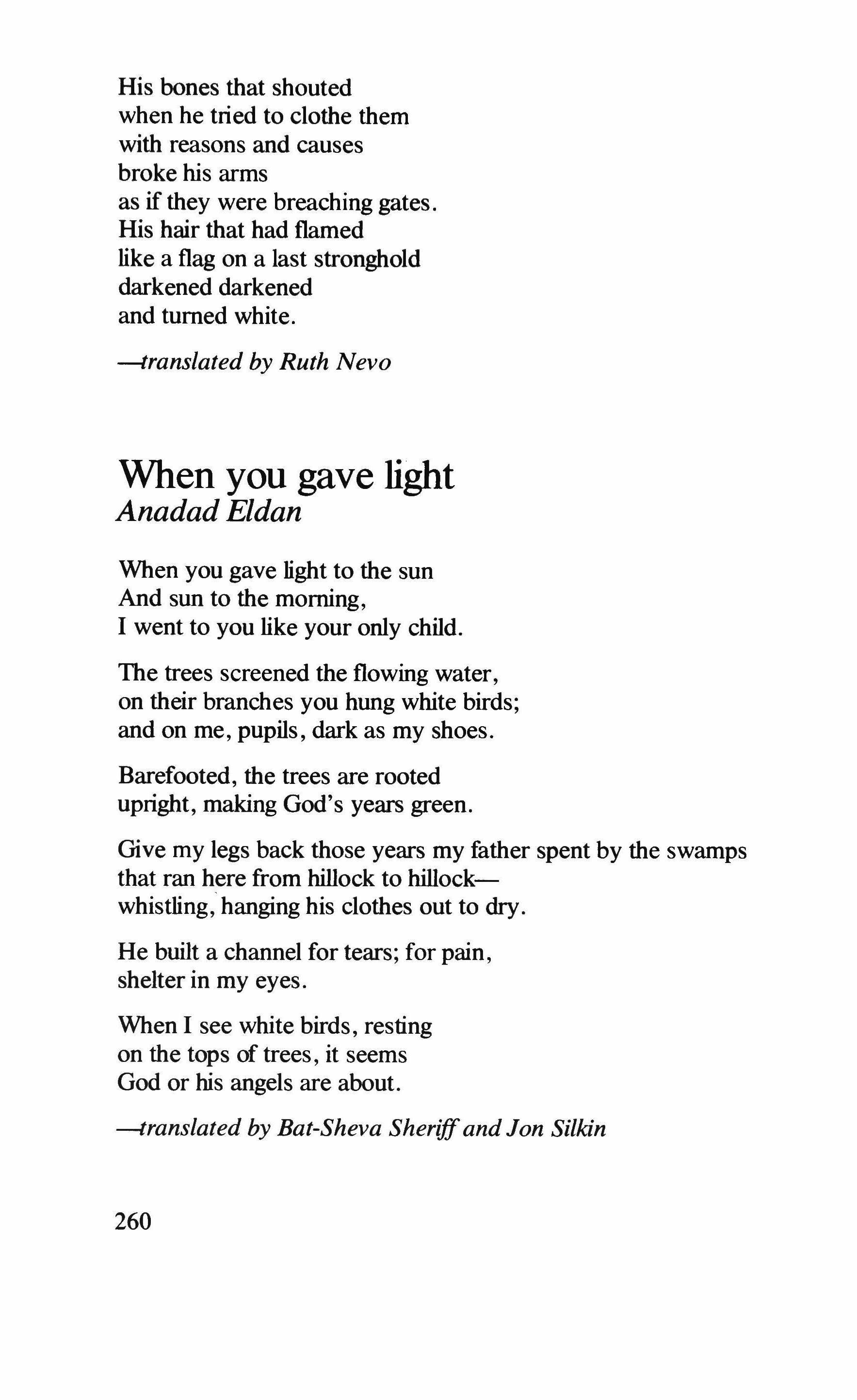 His bones that shouted
when he tried to clothe them
with reasons and causes
broke his arms
as if they were breaching gates.
His hair that had flamed
like a flag on a last stronghold
darkened darkened
and turned white.

—translated by Ruth Nevo

When you gave light
Anadad Eldan

When you gave light to the sun
And sun to the morning,
I went to you like your only child.

The trees screened the flowing water,
on their branches you hung white birds;
and on me, pupils, dark as my shoes.

Barefooted, the trees are rooted
upright, making God's years green.

Give my legs back those years my father spent by the swamps
that ran here from hillock to hillock—
whistling, hanging his clothes out to dry.

He built a channel for tears; for pain,
shelter in my eyes.

When I see white birds, resting
on the tops of trees, it seems
God or his angels are about.

—translated by Bat-Sheva Sheriff and Jon Silkin

260